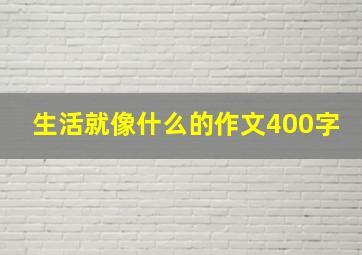 生活就像什么的作文400字